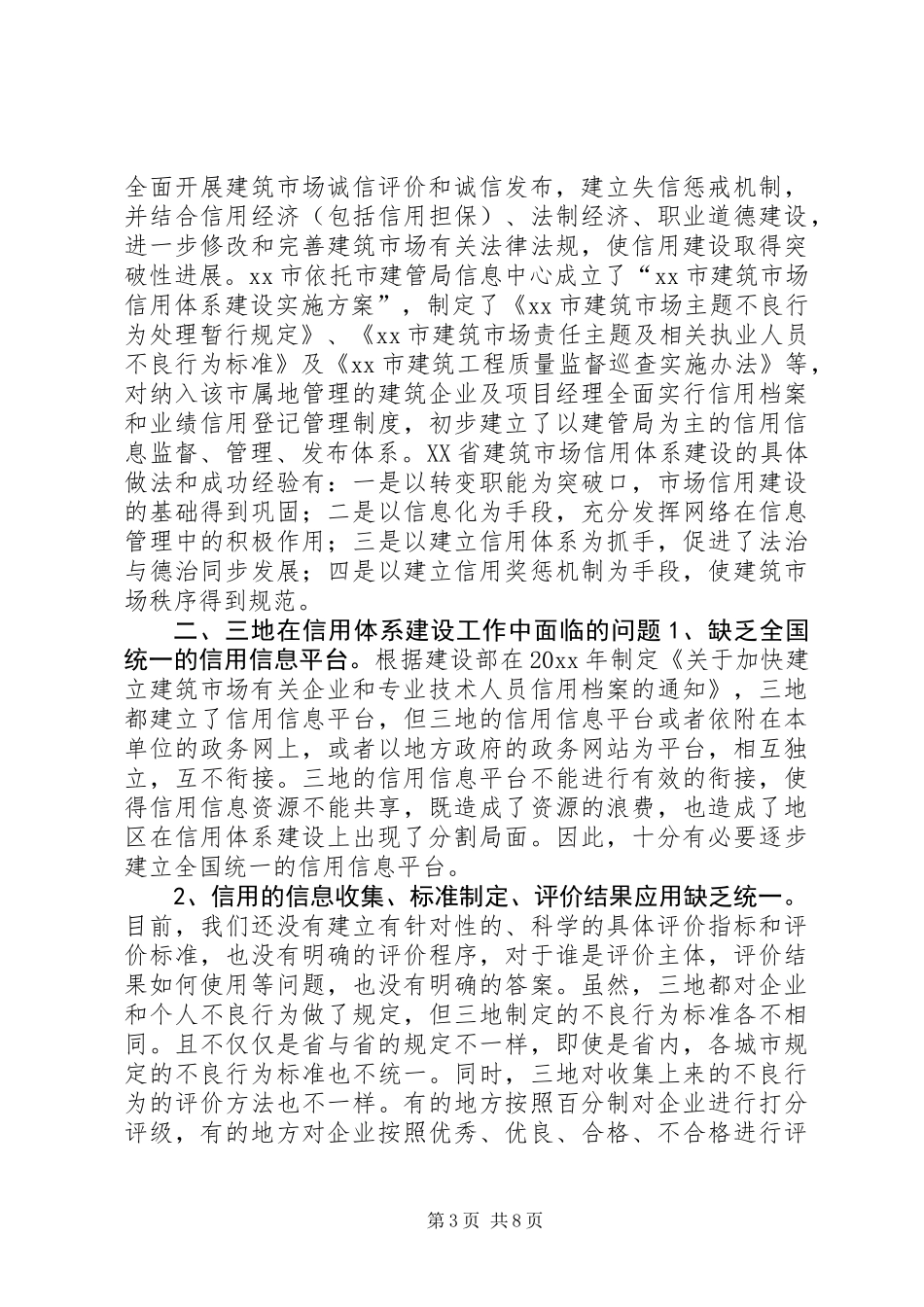 全面开展建筑市场诚信评价和诚信发布，建立失信惩戒机制，并结合信用经济（包括信用担保）、法制经济、职业道德建设，进一步修改和完善建筑市场有关法律法规，使信用建设取得突破性进展。xx 市依托市建管局信息中心成立了“xx 市建筑市场信用体系建设实施方案”，制定了《xx 市建筑市场主题不良行为处理暂行规定》、《xx 市建筑市场责任主题及相关执业人员不良行为标准》及《xx 市建筑工程质量监督巡查实施办法》等，对纳入该市属地管理的建筑企业及项目经理全面实行信用档案和业绩信用登记管理制度，初步建立了以建管局为主的信用信息监督、管理、发布体系。XX 省建筑市场信用体系建设的具体做法和成功经验有：一是以转变职能为突破口，市场信用建设的基础得到巩固；二是以信息化为手段，充分发挥网络在信息管理中的积极作用；三是以建立信用体系为抓手，促进了法治与德治同步发展；四是以建立信用奖惩机制为手段，使建筑市场秩序得到规范。

二、三地在信用体系建设工作中面临的问题 1、缺乏全国统一的信用信息平台。根据建设部在 20xx 年制定《关于加快建立建筑市场有关企业和专业技术人员信用档案的通知》，三地都建立了信用信息平台，但三地的信用信息平台或者依附在本单位的政务网上，或者以地方政府的政务网站为平台，相互独立，互不衔接。三地的信用信息平台不能进行有效的衔接，使得信用信息资源不能共享，既造成了资源的浪费，也造成了地区在信用体系建设上出现了分割局面。因此，十分有必要逐步建立全国统一的信用信息平台。

2、信用的信息收集、标准制定、评价结果应用缺乏统一。目前，我们还没有建立有针对性的、科学的具体评价指标和评价标准，也没有明确的评价程序，对于谁是评价主体，评价结果如何使用等问题，也没有明确的答案。虽然，三地都对企业和个人不良行为做了规定，但三地制定的不良行为标准各不相同。且不仅仅是省与省的规定不一样，即使是省内，各城市规定的不良行为标准也不统一。同时，三地对收集上来的不良行为的评价方法也不一样。有的地方按照百分制对企业进行打分评级，有的地方对企业按照优秀、优良、合格、不合格进行评

第 3 页 共 8 页